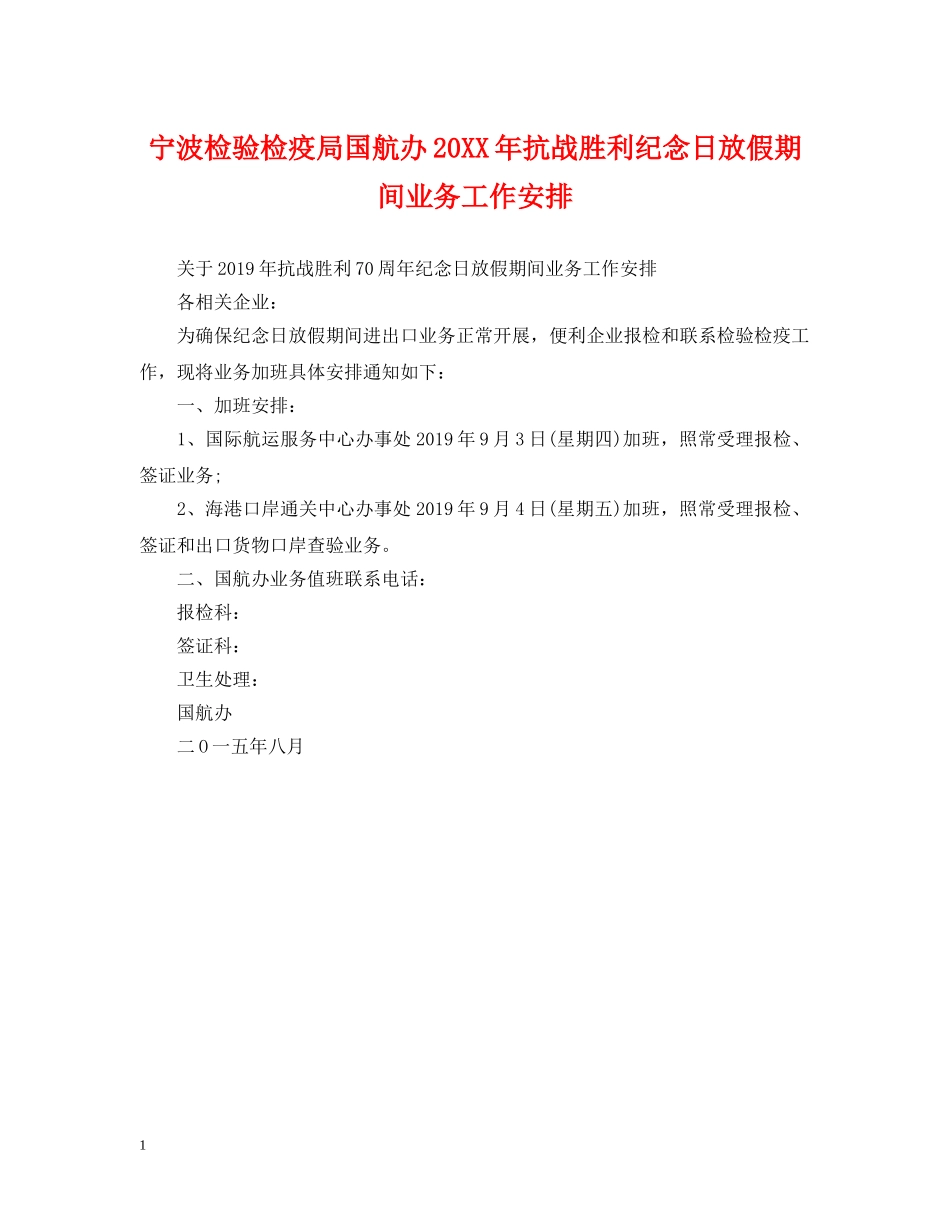 宁波检验检疫局国航办20XX年抗战胜利纪念日放假期间业务工作安排

关于2019年抗战胜利70周年纪念日放假期间业务工作安排

各相关企业：

为确保纪念日放假期间进出口业务正常开展，便利企业报检和联系检验检疫工作，现将业务加班具体安排通知如下：

一、加班安排：

1、国际航运服务中心办事处2019年9月3日(星期四)加班，照常受理报检、签证业务;

2、海港口岸通关中心办事处2019年9月4日(星期五)加班，照常受理报检、签证和出口货物口岸查验业务。

二、国航办业务值班联系电话：

报检科：

签证科：

卫生处理：

国航办

二0一五年八月

1